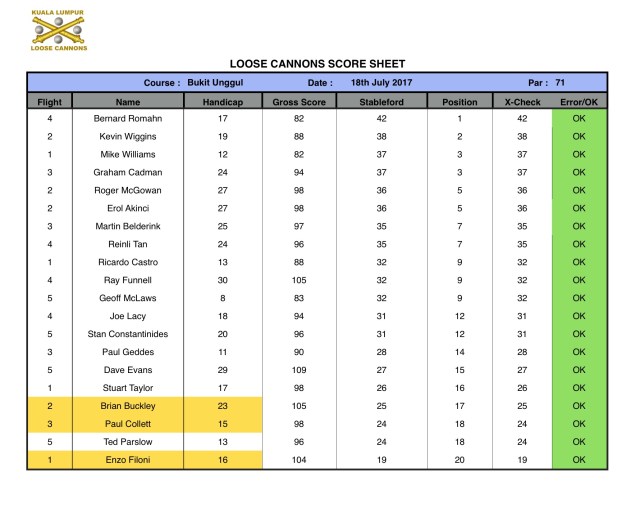 KUALA LUMPUR
LOOSE CANNONS

LOOSE CANNONS SCORE SHEET

Course : Bukit Unggul Date : 18th July 2017 Par : 71

| Flight | Name | Handicap | Gross Score | Stableford | Position | X-Check | Error/OK |
|---|---|---|---|---|---|---|---|
| 4 | Bernard Romahn | 17 | 82 | 42 | 1 | 42 | OK |
| 2 | Kevin Wiggins | 19 | 88 | 38 | 2 | 38 | OK |
| 1 | Mike Williams | 12 | 82 | 37 | 3 | 37 | OK |
| 3 | Graham Cadman | 24 | 94 | 37 | 3 | 37 | OK |
| 2 | Roger McGowan | 27 | 98 | 36 | 5 | 36 | OK |
| 2 | Erol Akinci | 27 | 98 | 36 | 5 | 36 | OK |
| 3 | Martin Belderink | 25 | 97 | 35 | 7 | 35 | OK |
| 4 | Reinli Tan | 24 | 96 | 35 | 7 | 35 | OK |
| 1 | Ricardo Castro | 13 | 88 | 32 | 9 | 32 | OK |
| 4 | Ray Funnell | 30 | 105 | 32 | 9 | 32 | OK |
| 5 | Geoff McLaws | 8 | 83 | 32 | 9 | 32 | OK |
| 4 | Joe Lacy | 18 | 94 | 31 | 12 | 31 | OK |
| 5 | Stan Constantinides | 20 | 96 | 31 | 12 | 31 | OK |
| 3 | Paul Geddes | 11 | 90 | 28 | 14 | 28 | OK |
| 5 | Dave Evans | 29 | 109 | 27 | 15 | 27 | OK |
| 1 | Stuart Taylor | 17 | 98 | 26 | 16 | 26 | OK |
| 2 | Brian Buckley | 23 | 105 | 25 | 17 | 25 | OK |
| 3 | Paul Collett | 15 | 98 | 24 | 18 | 24 | OK |
| 5 | Ted Parslow | 13 | 96 | 24 | 18 | 24 | OK |
| 1 | Enzo Filoni | 16 | 104 | 19 | 20 | 19 | OK |